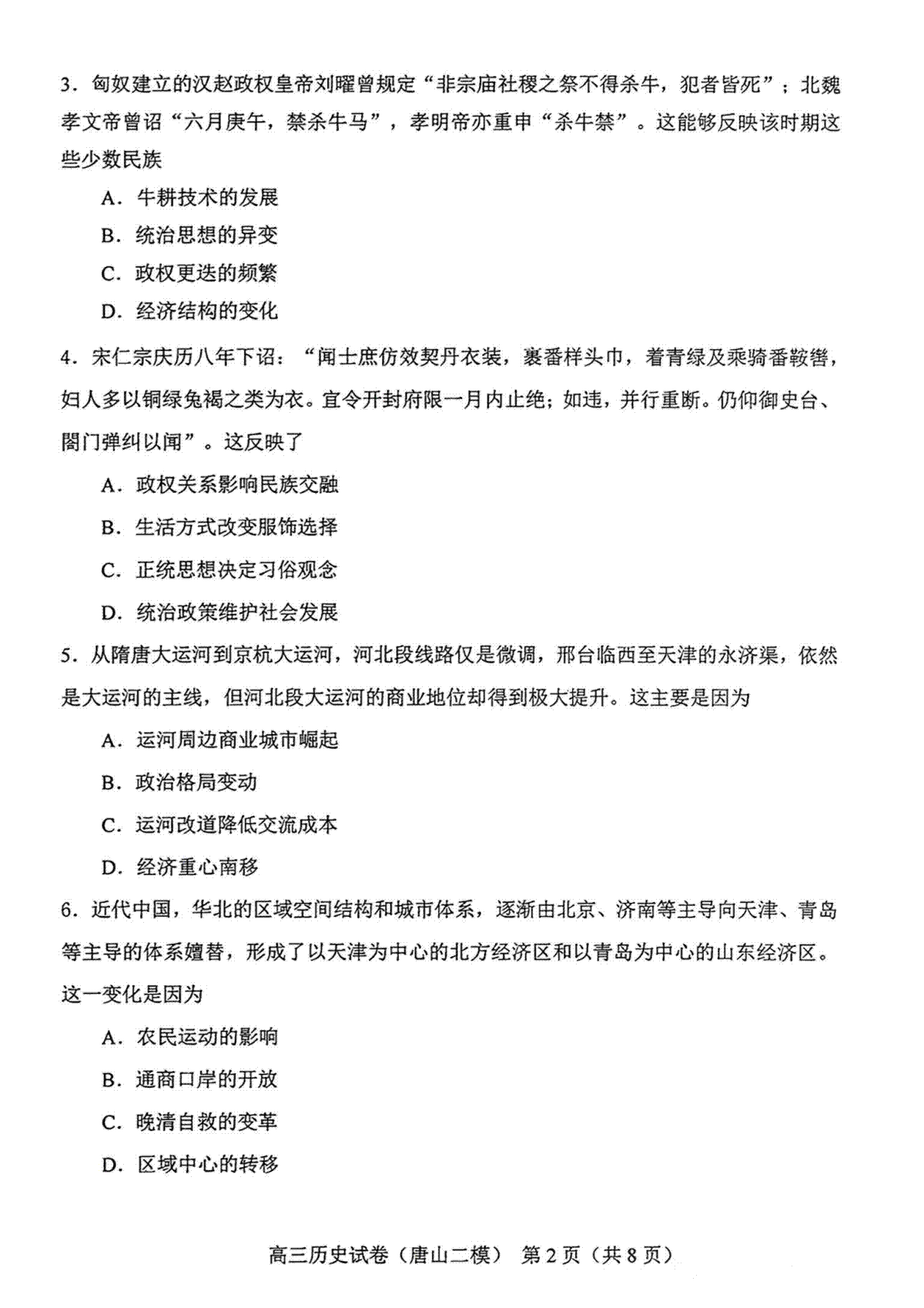 3．匈奴建立的汉赵政权皇帝刘曜曾规定“非宗庙社稷之祭不得杀牛，犯者皆死”；北魏孝文帝曾诏“六月庚午，禁杀牛马”，孝明帝亦重申“杀牛禁”。这能够反映该时期这些少数民族

A．牛耕技术的发展

B．统治思想的异变

C．政权更迭的频繁

D．经济结构的变化

4．宋仁宗庆历八年下诏：“闻士庶仿效契丹衣装，裹番样头巾，着青绿及乘骑番鞍辔，妇人多以铜绿兔褐之类为衣。宜令开封府限一月内止绝；如违，并行重断。仍仰御史台、閤门弹纠以闻”。这反映了

A．政权关系影响民族交融

B．生活方式改变服饰选择

C．正统思想决定习俗观念

D．统治政策维护社会发展

5．从隋唐大运河到京杭大运河，河北段线路仅是微调，邢台临西至天津的永济渠，依然是大运河的主线，但河北段大运河的商业地位却得到极大提升。这主要是因为

A．运河周边商业城市崛起

B．政治格局变动

C．运河改道降低交流成本

D．经济重心南移

6．近代中国，华北的区域空间结构和城市体系，逐渐由北京、济南等主导向天津、青岛等主导的体系嬗替，形成了以天津为中心的北方经济区和以青岛为中心的山东经济区。这一变化是因为

A．农民运动的影响

B．通商口岸的开放

C．晚清自救的变革

D．区域中心的转移

高三历史试卷（唐山二模） 第2页（共8页）